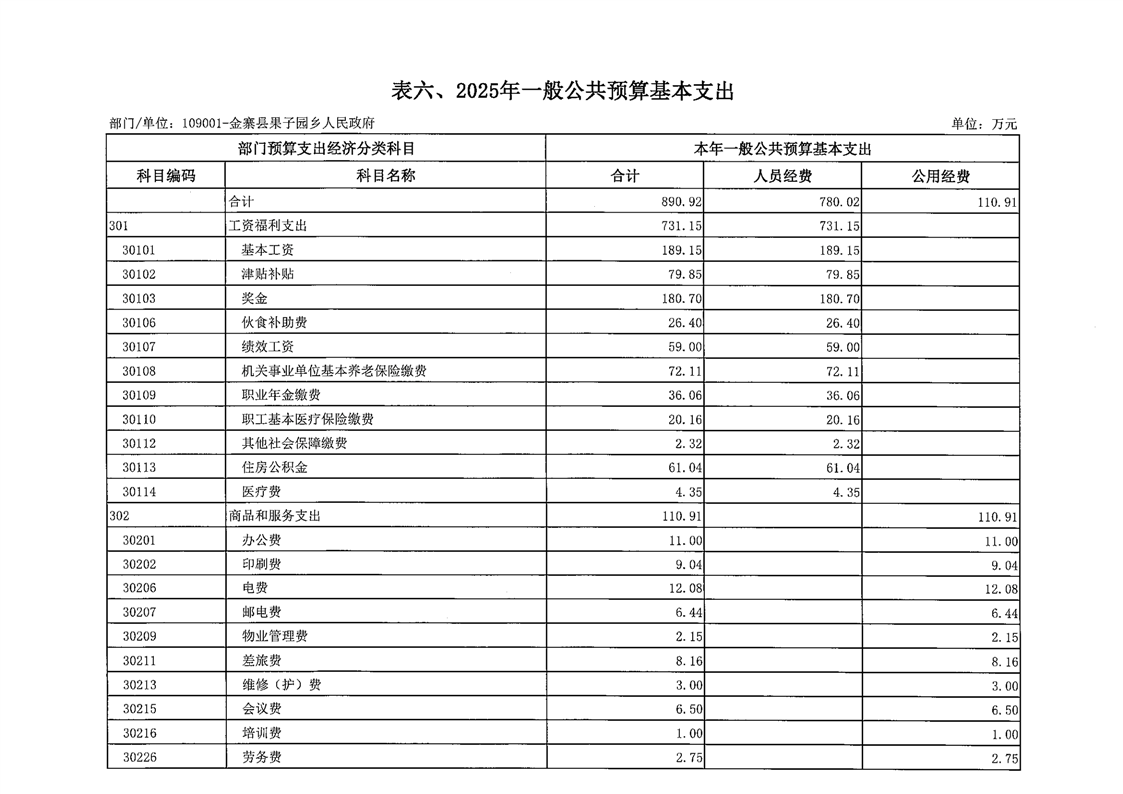 表六、2025年一般公共预算基本支出

部门/单位：109001-金寨县果子园乡人民政府

单位：万元

| 部门预算支出经济分类科目 | | 本年一般公共预算基本支出 | | |
|---|---|---|---|---|
| 科目编码 | 科目名称 | 合计 | 人员经费 | 公用经费 |
| | 合计 | 890.92 | 780.02 | 110.91 |
| 301 | 工资福利支出 | 731.15 | 731.15 | |
| 30101 | 基本工资 | 189.15 | 189.15 | |
| 30102 | 津贴补贴 | 79.85 | 79.85 | |
| 30103 | 奖金 | 180.70 | 180.70 | |
| 30106 | 伙食补助费 | 26.40 | 26.40 | |
| 30107 | 绩效工资 | 59.00 | 59.00 | |
| 30108 | 机关事业单位基本养老保险缴费 | 72.11 | 72.11 | |
| 30109 | 职业年金缴费 | 36.06 | 36.06 | |
| 30110 | 职工基本医疗保险缴费 | 20.16 | 20.16 | |
| 30112 | 其他社会保障缴费 | 2.32 | 2.32 | |
| 30113 | 住房公积金 | 61.04 | 61.04 | |
| 30114 | 医疗费 | 4.35 | 4.35 | |
| 302 | 商品和服务支出 | 110.91 | | 110.91 |
| 30201 | 办公费 | 11.00 | | 11.00 |
| 30202 | 印刷费 | 9.04 | | 9.04 |
| 30206 | 电费 | 12.08 | | 12.08 |
| 30207 | 邮电费 | 6.44 | | 6.44 |
| 30209 | 物业管理费 | 2.15 | | 2.15 |
| 30211 | 差旅费 | 8.16 | | 8.16 |
| 30213 | 维修（护）费 | 3.00 | | 3.00 |
| 30215 | 会议费 | 6.50 | | 6.50 |
| 30216 | 培训费 | 1.00 | | 1.00 |
| 30226 | 劳务费 | 2.75 | | 2.75 |